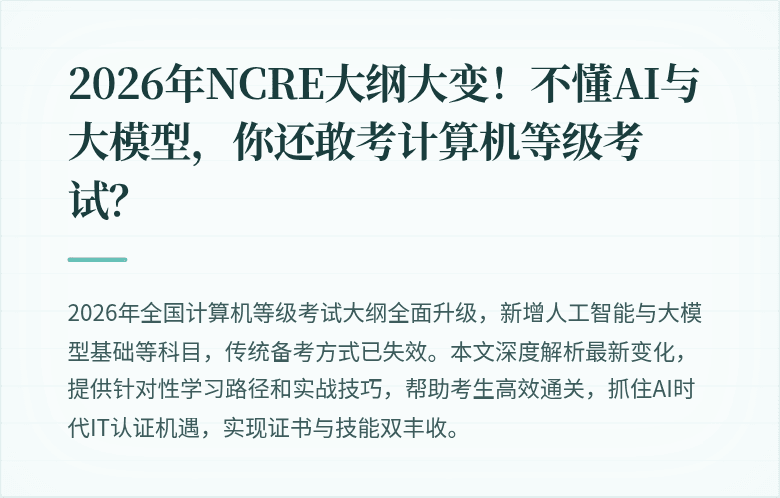 2026年NCRE大纲大变！不懂AI与大模型，你还敢考计算机等级考试?

2026年全国计算机等级考试大纲全面升级，新增人工智能与大模型基础等科目，传统备考方式已失效。本文深度解析最新变化，提供针对性学习路径和实战技巧，帮助考生高效通关，抓住AI时代IT认证机遇，实现证书与技能双丰收。